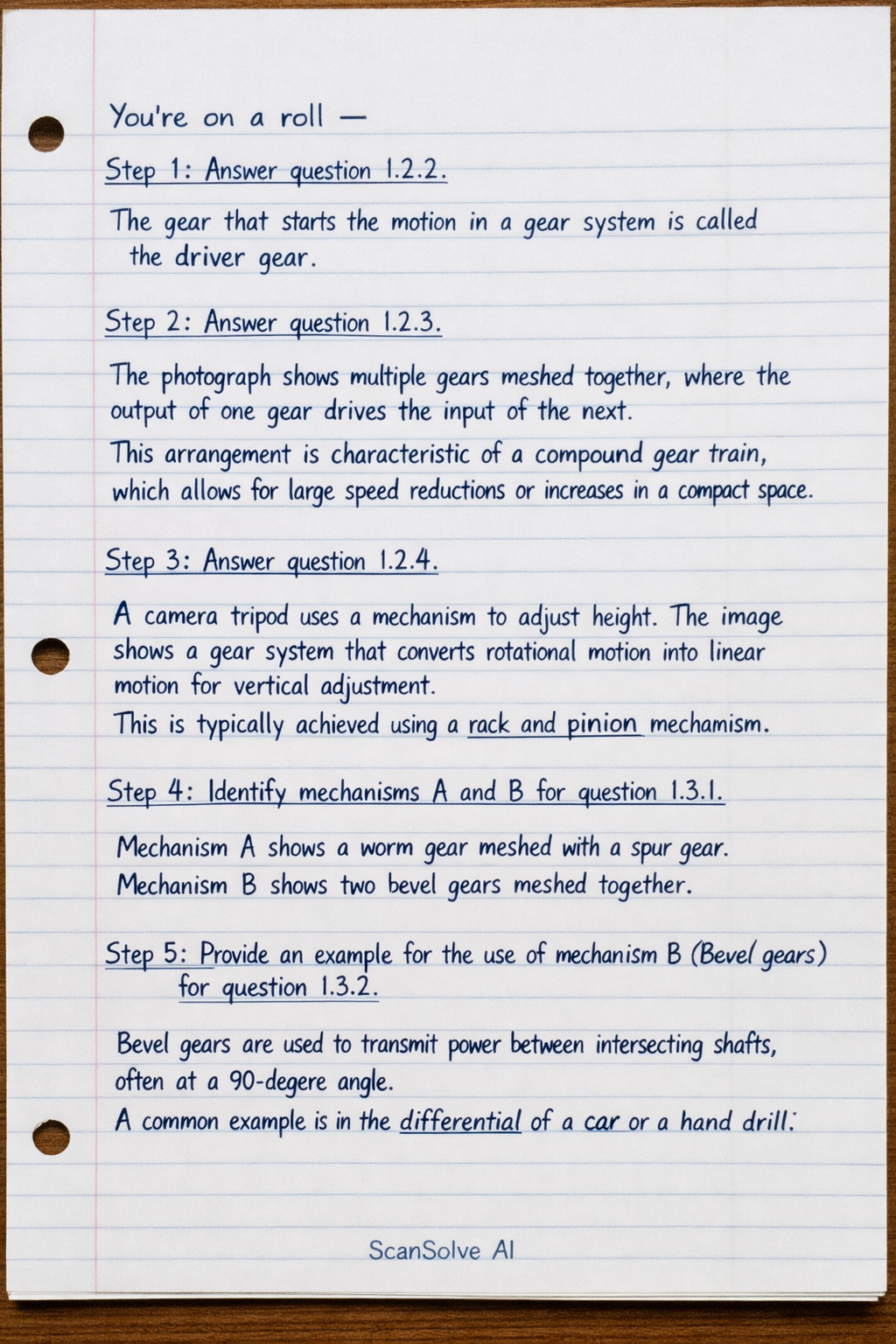 You're on a roll —

Step 1: Answer question 1.2.2.

The gear that starts the motion in a gear system is called the driver gear.

Step 2: Answer question 1.2.3.

The photograph shows multiple gears meshed together, where the output of one gear drives the input of the next.

This arrangement is characteristic of a compound gear train, which allows for large speed reductions or increases in a compact space.

Step 3: Answer question 1.2.4.

A camera tripod uses a mechanism to adjust height. The image shows a gear system that converts rotational motion into linear motion for vertical adjustment.

This is typically achieved using a rack and pinion mechamism.

Step 4: Identify mechanisms A and B for question 1.3.1.

Mechanism A shows a worm gear meshed with a spur gear.
Mechanism B shows two bevel gears meshed together.

Step 5: Provide an example for the use of mechanism B (Bevel gears) for question 1.3.2.

Bevel gears are used to transmit power between intersecting shafts, often at a 90-degere angle.

A common example is in the differential of a car or a hand drill.

ScanSolve AI